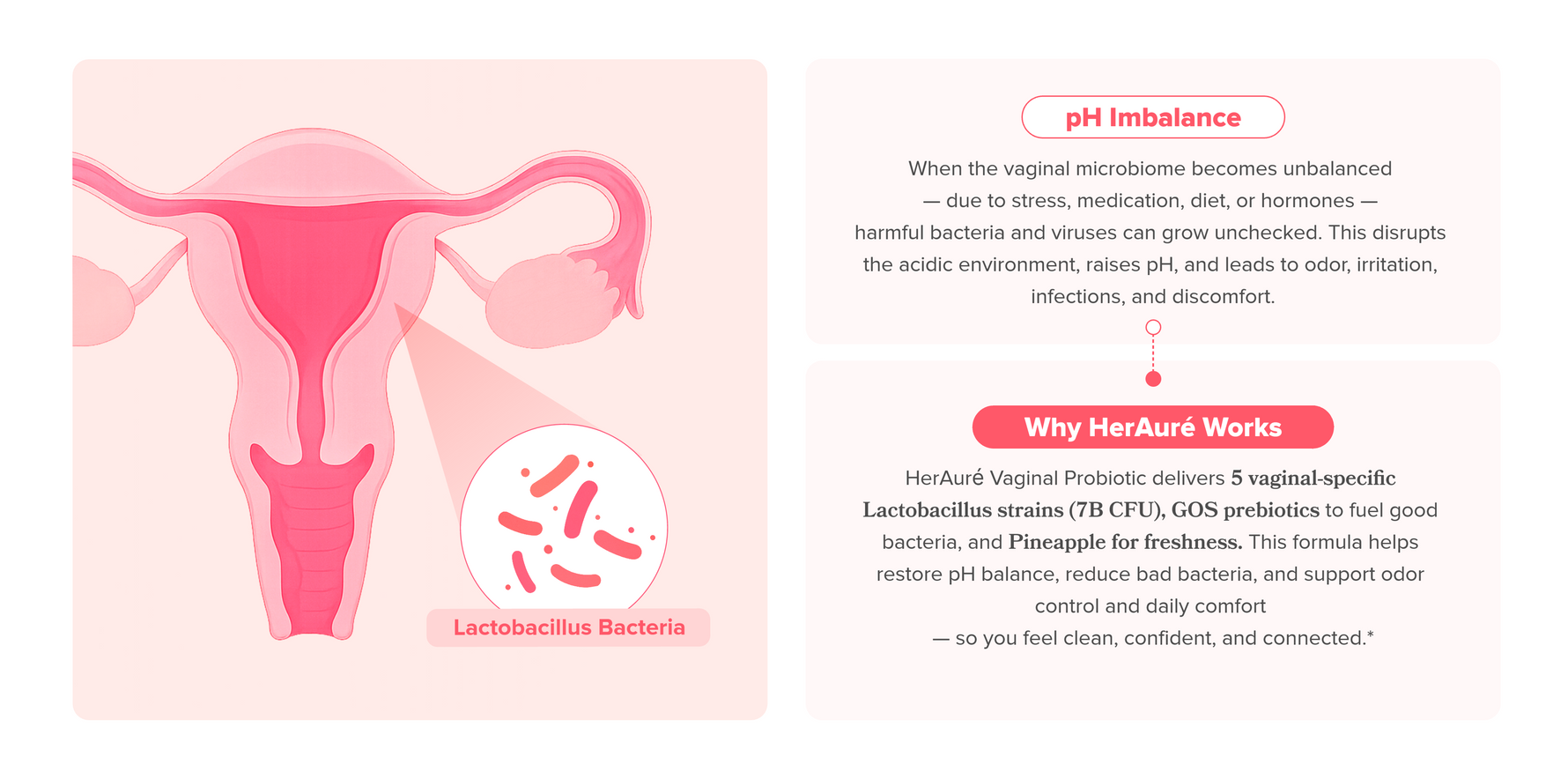 Lactobacillus Bacteria

pH Imbalance

When the vaginal microbiome becomes unbalanced — due to stress, medication, diet, or hormones — harmful bacteria and viruses can grow unchecked. This disrupts the acidic environment, raises pH, and leads to odor, irritation, infections, and discomfort.

Why HerAuré Works

HerAuré Vaginal Probiotic delivers 5 vaginal-specific Lactobacillus strains (7B CFU), GOS prebiotics to fuel good bacteria, and Pineapple for freshness. This formula helps restore pH balance, reduce bad bacteria, and support odor control and daily comfort — so you feel clean, confident, and connected.*